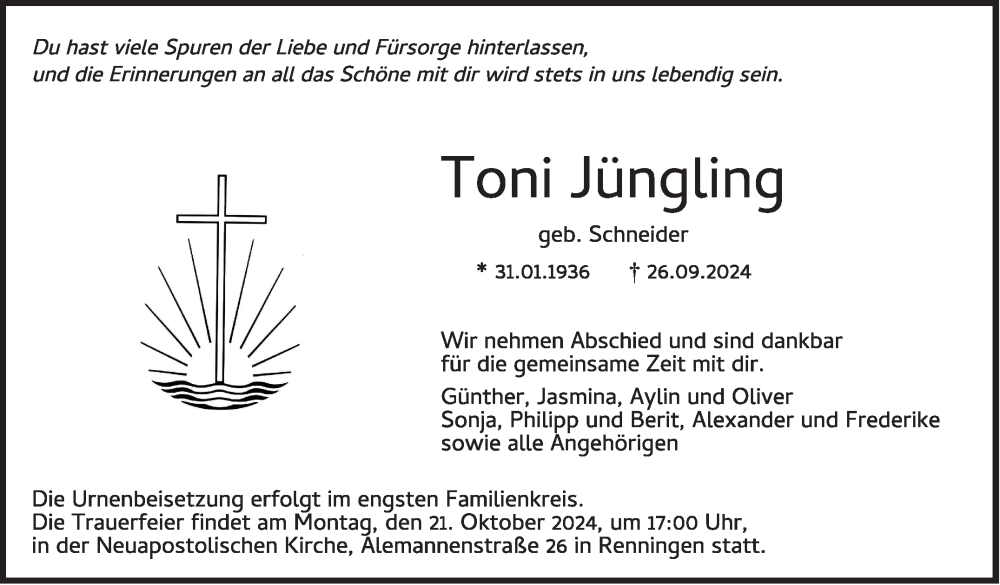 Du hast viele Spuren der Liebe und Fürsorge hinterlassen, und die Erinnerungen an all das Schöne mit dir wird stets in uns lebendig sein.

Toni Jüngling

geb. Schneider

* 31.01.1936 † 26.09.2024

Wir nehmen Abschied und sind dankbar für die gemeinsame Zeit mit dir.

Günther, Jasmina, Aylin und Oliver
Sonja, Philipp und Berit, Alexander und Frederike
sowie alle Angehörigen

Die Urnenbeisetzung erfolgt im engsten Familienkreis.
Die Trauerfeier findet am Montag, den 21. Oktober 2024, um 17:00 Uhr, in der Neuapostolischen Kirche, Alemannenstraße 26 in Renningen statt.